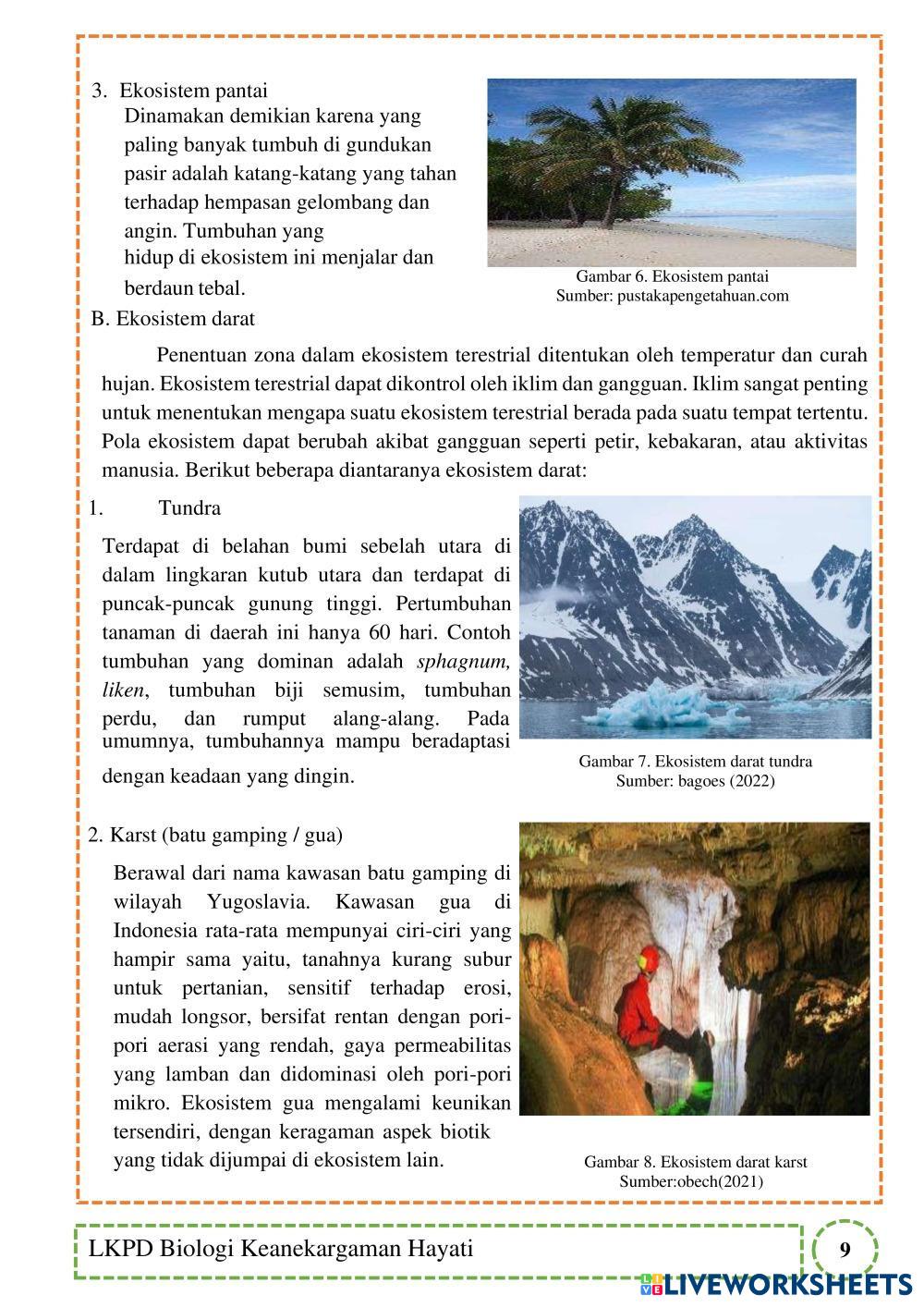 3. Ekosistem pantai

Dinamakan demikian karena yang paling banyak tumbuh di gundukan pasir adalah katang-katang yang tahan terhadap hempasan gelombang dan angin. Tumbuhan yang hidup di ekosistem ini menjalar dan berdaun tebal.

Gambar 6. Ekosistem pantai
Sumber: pustakapengetahuan.com

B. Ekosistem darat

Penentuan zona dalam ekosistem terestrial ditentukan oleh temperatur dan curah hujan. Ekosistem terestrial dapat dikontrol oleh iklim dan gangguan. Iklim sangat penting untuk menentukan mengapa suatu ekosistem terestrial berada pada suatu tempat tertentu. Pola ekosistem dapat berubah akibat gangguan seperti petir, kebakaran, atau aktivitas manusia. Berikut beberapa diantaranya ekosistem darat:

1. Tundra

Terdapat di belahan bumi sebelah utara di dalam lingkaran kutub utara dan terdapat di puncak-puncak gunung tinggi. Pertumbuhan tanaman di daerah ini hanya 60 hari. Contoh tumbuhan yang dominan adalah sphagnum, liken, tumbuhan biji semusim, tumbuhan perdu, dan rumput alang-alang. Pada umumnya, tumbuhannya mampu beradaptasi dengan keadaan yang dingin.

Gambar 7. Ekosistem darat tundra
Sumber: bagoes (2022)

2. Karst (batu gamping / gua)

Berawal dari nama kawasan batu gamping di wilayah Yugoslavia. Kawasan gua di Indonesia rata-rata mempunyai ciri-ciri yang hampir sama yaitu, tanahnya kurang subur untuk pertanian, sensitif terhadap erosi, mudah longsor, bersifat rentan dengan pori-pori aerasi yang rendah, gaya permeabilitas yang lamban dan didominasi oleh pori-pori mikro. Ekosistem gua mengalami keunikan tersendiri, dengan keragaman aspek biotik yang tidak dijumpai di ekosistem lain.

Gambar 8. Ekosistem darat karst
Sumber:obech(2021)

LKPD Biologi Keanekargaman Hayati

9

LIVEWORKSHEETS